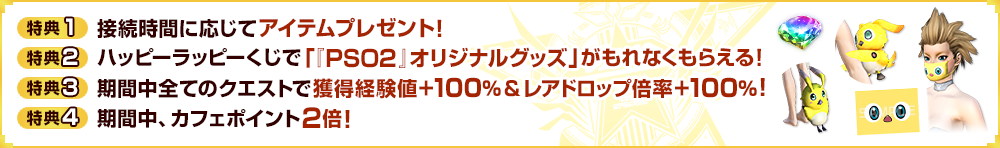 特典1 接続時間に応じてアイテムプレゼント!

特典2 ハッピーラッピーくじで「『PSO2』オリジナルグッズ」がもれなくもらえる!

特典3 期間中全てのクエストで獲得経験値+100%&レアドロップ倍率+100%!

特典4 期間中、カフェポイント2倍!